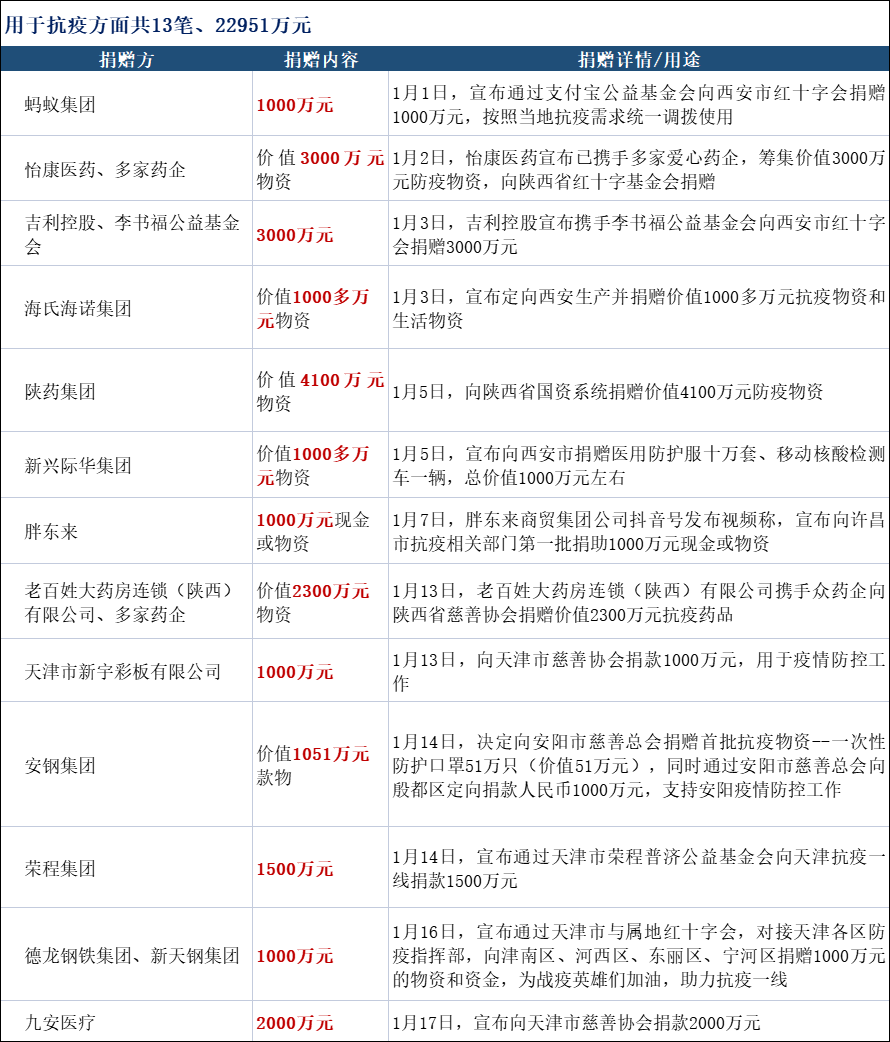 用于抗疫方面共13笔、22951万元

| 捐赠方 | 捐赠内容 | 捐赠详情/用途 |
|---|---|---|
| 蚂蚁集团 | 1000万元 | 1月1日，宣布通过支付宝公益基金会向西安市红十字会捐赠1000万元，按照当地抗疫需求统一调拨使用 |
| 怡康医药、多家药企 | 价值3000万元物资 | 1月2日，怡康医药宣布已携手多家爱心药企，筹集价值3000万元防疫物资，向陕西省红十字基金会捐赠 |
| 吉利控股、李书福公益基金会 | 3000万元 | 1月3日，吉利控股宣布携手李书福公益基金会向西安市红十字会捐赠3000万元 |
| 海氏海诺集团 | 价值1000多万元物资 | 1月3日，宣布定向西安生产并捐赠价值1000多万元抗疫物资和生活物资 |
| 陕药集团 | 价值4100万元物资 | 1月5日，向陕西省国资系统捐赠价值4100万元防疫物资 |
| 新兴际华集团 | 价值1000多万元物资 | 1月5日，宣布向西安市捐赠医用防护服十万套、移动核酸检测车一辆，总价值1000万元左右 |
| 胖东来 | 1000万元现金或物资 | 1月7日，胖东来商贸集团公司抖音号发布视频称，宣布向许昌市抗疫相关部门第一批捐助1000万元现金或物资 |
| 老百姓大药房连锁（陕西）有限公司、多家药企 | 价值2300万元物资 | 1月13日，老百姓大药房连锁（陕西）有限公司携手众药企向陕西省慈善协会捐赠价值2300万元抗疫药品 |
| 天津市新宇彩板有限公司 | 1000万元 | 1月13日，向天津市慈善协会捐款1000万元，用于疫情防控工作 |
| 安钢集团 | 价值1051万元款物 | 1月14日，决定向安阳市慈善总会捐赠首批抗疫物资--一次性防护口罩51万只（价值51万元），同时通过安阳市慈善总会向殷都区定向捐款人民币1000万元，支持安阳疫情防控工作 |
| 荣程集团 | 1500万元 | 1月14日，宣布通过天津市荣程普济公益基金会向天津抗疫一线捐款1500万元 |
| 德龙钢铁集团、新天钢集团 | 1000万元 | 1月16日，宣布通过天津市与属地红十字会，对接天津各区防疫指挥部，向津南区、河西区、东丽区、宁河区捐赠1000万元的物资和资金，为战疫英雄们加油，助力抗疫一线 |
| 九安医疗 | 2000万元 | 1月17日，宣布向天津市慈善协会捐款2000万元 |